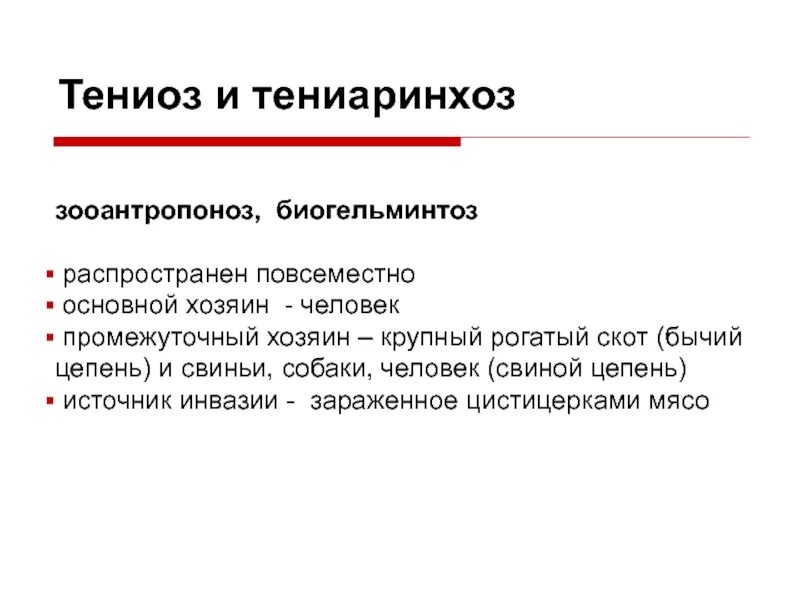 Тениоз и тениаринхоз

зооантропоноз, биогельминтоз

▪ распространен повсеместно
▪ основной хозяин - человек
▪ промежуточный хозяин – крупный рогатый скот (бычий цепень) и свиньи, собаки, человек (свиной цепень)
▪ источник инвазии - зараженное цистицерками мясо